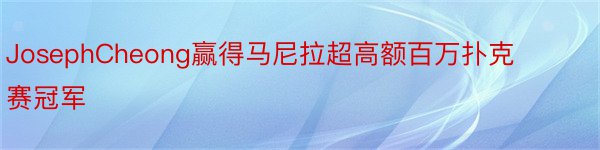 JosephCheong赢得马尼拉超高额百万扑克赛冠军